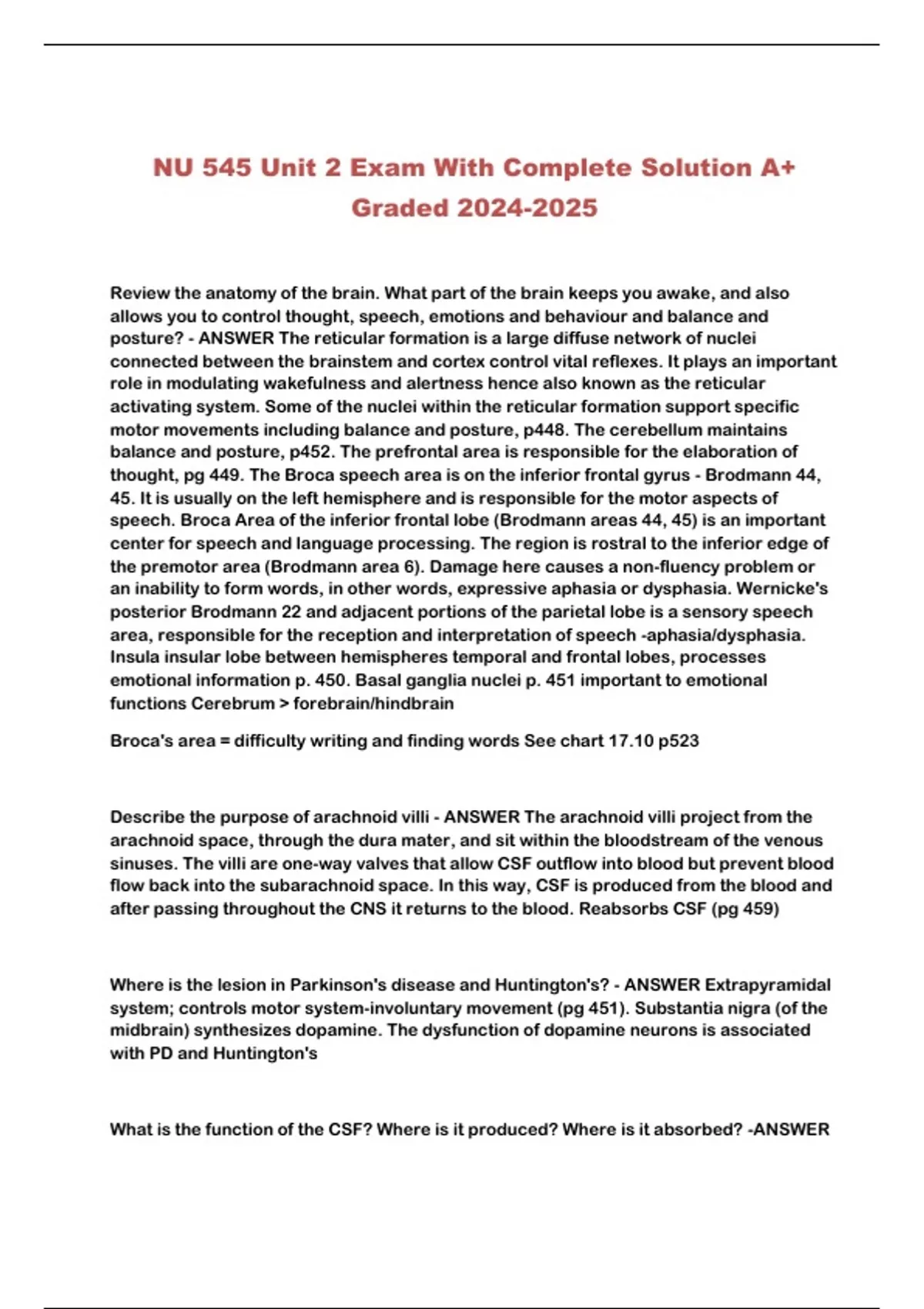 NU 545 Unit 2 Exam With Complete Solution A+ Graded 2024-2025

Review the anatomy of the brain. What part of the brain keeps you awake, and also allows you to control thought, speech, emotions and behaviour and balance and posture? - ANSWER The reticular formation is a large diffuse network of nuclei connected between the brainstem and cortex control vital reflexes. It plays an important role in modulating wakefulness and alertness hence also known as the reticular activating system. Some of the nuclei within the reticular formation support specific motor movements including balance and posture, p448. The cerebellum maintains balance and posture, p452. The prefrontal area is responsible for the elaboration of thought, pg 449. The Broca speech area is on the inferior frontal gyrus - Brodmann 44, 45. It is usually on the left hemisphere and is responsible for the motor aspects of speech. Broca Area of the inferior frontal lobe (Brodmann areas 44, 45) is an important center for speech and language processing. The region is rostral to the inferior edge of the premotor area (Brodmann area 6). Damage here causes a non-fluency problem or an inability to form words, in other words, expressive aphasia or dysphasia. Wernicke's posterior Brodmann 22 and adjacent portions of the parietal lobe is a sensory speech area, responsible for the reception and interpretation of speech -aphasia/dysphasia. Insula insular lobe between hemispheres temporal and frontal lobes, processes emotional information p. 450. Basal ganglia nuclei p. 451 important to emotional functions Cerebrum > forebrain/hindbrain

Broca's area = difficulty writing and finding words See chart 17.10 p523

Describe the purpose of arachnoid villi - ANSWER The arachnoid villi project from the arachnoid space, through the dura mater, and sit within the bloodstream of the venous sinuses. The villi are one-way valves that allow CSF outflow into blood but prevent blood flow back into the subarachnoid space. In this way, CSF is produced from the blood and after passing throughout the CNS it returns to the blood. Reabsorbs CSF (pg 459)

Where is the lesion in Parkinson's disease and Huntington's? - ANSWER Extrapyramidal system; controls motor system-involuntary movement (pg 451). Substantia nigra (of the midbrain) synthesizes dopamine. The dysfunction of dopamine neurons is associated with PD and Huntington's

What is the function of the CSF? Where is it produced? Where is it absorbed? -ANSWER